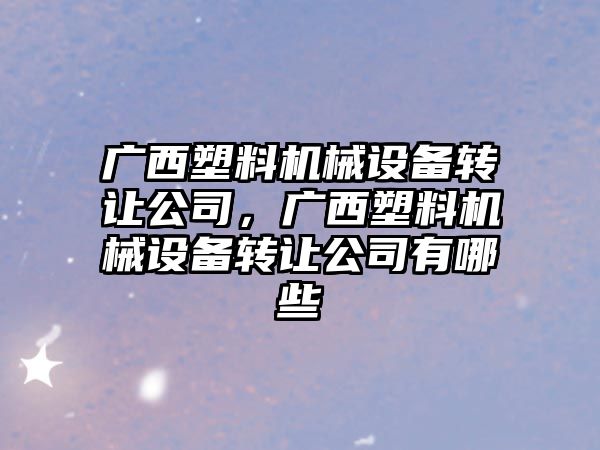 广西塑料机械设备转让公司，广西塑料机械设备转让公司有哪些